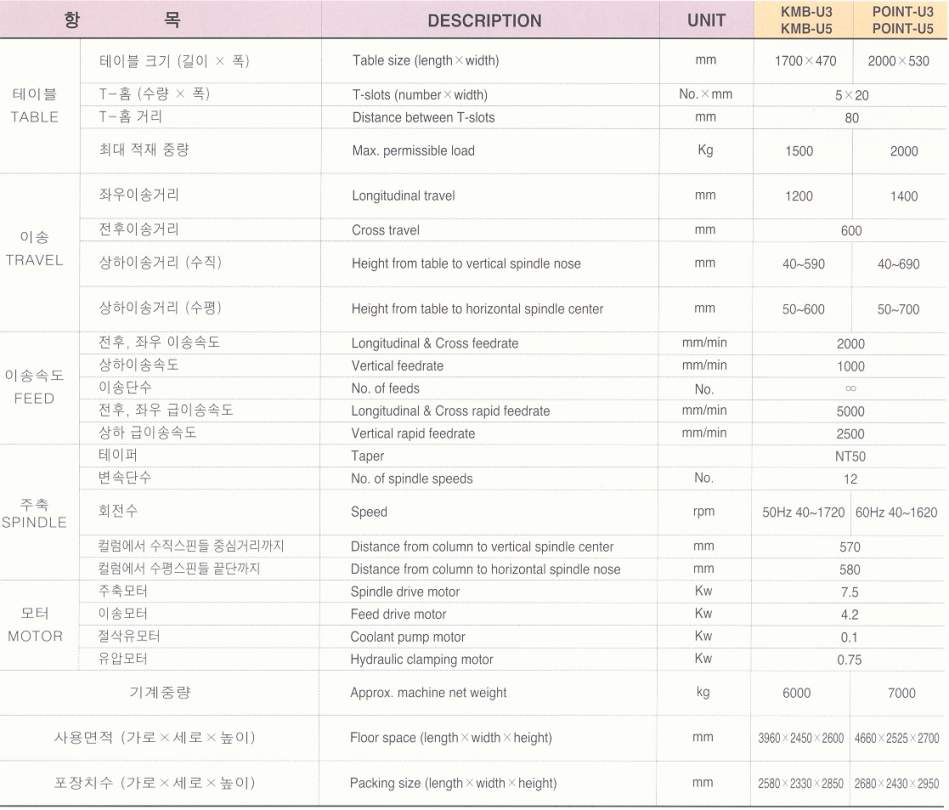 | 항 목 | | DESCRIPTION | UNIT | KMB-U3 KMB-U5 | POINT-U3 POINT-U5 |
|---|---|---|---|---|---|
| 테이블 TABLE | 테이블 크기 (길이 × 폭) | Table size (length × width) | mm | 1700 × 470 | 2000 × 530 |
| | T-홈 (수량 × 폭) | T-slots (number × width) | No. × mm | 5 × 20 | |
| | T-홈 거리 | Distance between T-slots | mm | 80 | |
| | 최대 적재 중량 | Max. permissible load | Kg | 1500 | 2000 |
| 이송 TRAVEL | 좌우이송거리 | Longitudinal travel | mm | 1200 | 1400 |
| | 전후이송거리 | Cross travel | mm | 600 | |
| | 상하이송거리 (수직) | Height from table to vertical spindle nose | mm | 40~590 | 40~690 |
| | 상하이송거리 (수평) | Height from table to horizontal spindle center | mm | 50~600 | 50~700 |
| 이송속도 FEED | 전후, 좌우 이송속도 | Longitudinal & Cross feedrate | mm/min | 2000 | |
| | 상하이송속도 | Vertical feedrate | mm/min | 1000 | |
| | 이송단수 | No. of feeds | No. | ∞ | |
| | 전후, 좌우 급이송속도 | Longitudinal & Cross rapid feedrate | mm/min | 5000 | |
| | 상하 급이송속도 | Vertical rapid feedrate | mm/min | 2500 | |
| 주축 SPINDLE | 테이퍼 | Taper | | NT50 | |
| | 변속단수 | No. of spindle speeds | No. | 12 | |
| | 회전수 | Speed | rpm | 50Hz 40~1720 | 60Hz 40~1620 |
| | 컬럼에서 수직스핀들 중심거리까지 | Distance from column to vertical spindle center | mm | 570 | |
| | 컬럼에서 수평스핀들 끝단까지 | Distance from column to horizontal spindle nose | mm | 580 | |
| 모터 MOTOR | 주축모터 | Spindle drive motor | Kw | 7.5 | |
| | 이송모터 | Feed drive motor | Kw | 4.2 | |
| | 절삭유모터 | Coolant pump motor | Kw | 0.1 | |
| | 유압모터 | Hydraulic clamping motor | Kw | 0.75 | |
| 기계중량 | | Approx. machine net weight | kg | 6000 | 7000 |
| 사용면적 (가로 × 세로 × 높이) | | Floor space (length × width × height) | mm | 3960 × 2450 × 2600 | 4660 × 2525 × 2700 |
| 포장치수 (가로 × 세로 × 높이) | | Packing size (length × width × height) | mm | 2580 × 2330 × 2850 | 2680 × 2430 × 2950 |